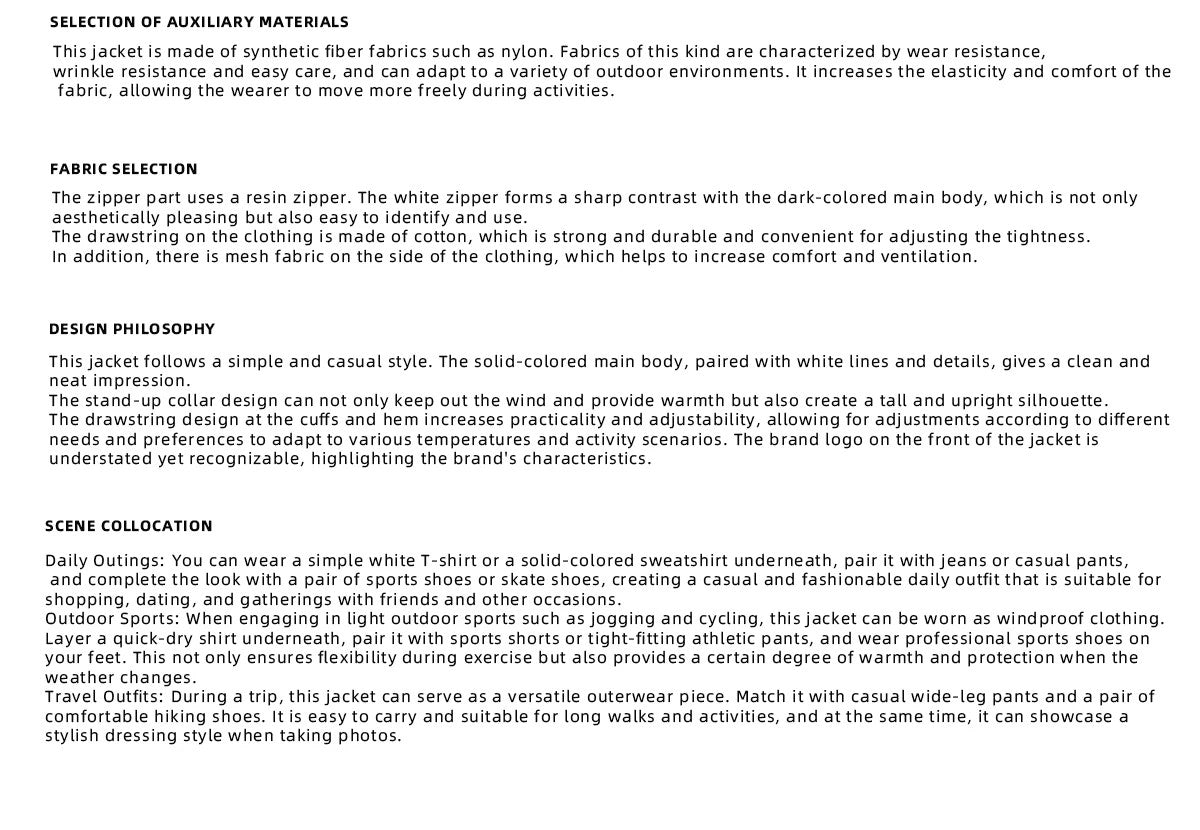 SELECTION OF AUXILIARY MATERIALS

This jacket is made of synthetic fiber fabrics such as nylon. Fabrics of this kind are characterized by wear resistance, wrinkle resistance and easy care, and can adapt to a variety of outdoor environments. It increases the elasticity and comfort of the fabric, allowing the wearer to move more freely during activities.

FABRIC SELECTION

The zipper part uses a resin zipper. The white zipper forms a sharp contrast with the dark-colored main body, which is not only aesthetically pleasing but also easy to identify and use.
The drawstring on the clothing is made of cotton, which is strong and durable and convenient for adjusting the tightness.
In addition, there is mesh fabric on the side of the clothing, which helps to increase comfort and ventilation.

DESIGN PHILOSOPHY

This jacket follows a simple and casual style. The solid-colored main body, paired with white lines and details, gives a clean and neat impression.
The stand-up collar design can not only keep out the wind and provide warmth but also create a tall and upright silhouette.
The drawstring design at the cuffs and hem increases practicality and adjustability, allowing for adjustments according to different needs and preferences to adapt to various temperatures and activity scenarios. The brand logo on the front of the jacket is understated yet recognizable, highlighting the brand's characteristics.

SCENE COLLOCATION

Daily Outings: You can wear a simple white T-shirt or a solid-colored sweatshirt underneath, pair it with jeans or casual pants, and complete the look with a pair of sports shoes or skate shoes, creating a casual and fashionable daily outfit that is suitable for shopping, dating, and gatherings with friends and other occasions.
Outdoor Sports: When engaging in light outdoor sports such as jogging and cycling, this jacket can be worn as windproof clothing. Layer a quick-dry shirt underneath, pair it with sports shorts or tight-fitting athletic pants, and wear professional sports shoes on your feet. This not only ensures flexibility during exercise but also provides a certain degree of warmth and protection when the weather changes.
Travel Outfits: During a trip, this jacket can serve as a versatile outerwear piece. Match it with casual wide-leg pants and a pair of comfortable hiking shoes. It is easy to carry and suitable for long walks and activities, and at the same time, it can showcase a stylish dressing style when taking photos.